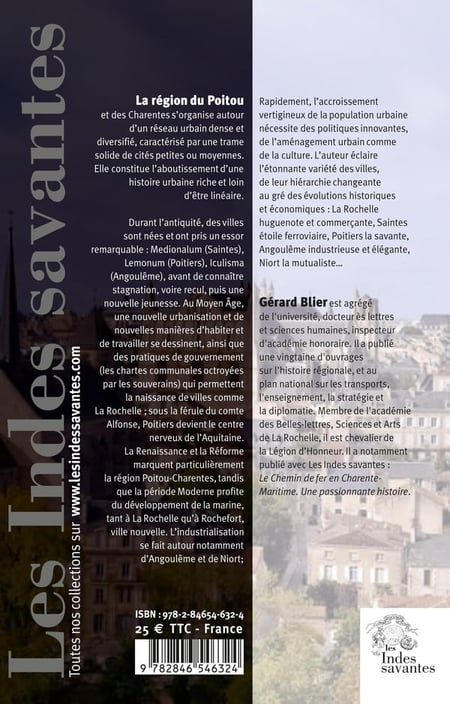 Les Indes savantes

Toutes nos collections sur www.lesindessavantes.com

La région du Poitou et des Charentes s'organise autour d'un réseau urbain dense et diversifié, caractérisé par une trame solide de cités petites ou moyennes. Elle constitue l'aboutissement d'une histoire urbaine riche et loin d'être linéaire.

Durant l'antiquité, des villes sont nées et ont pris un essor remarquable : Medionalum (Saintes), Lemonum (Poitiers), Iculisma (Angoulême), avant de connaître stagnation, voire recul, puis une nouvelle jeunesse. Au Moyen Âge, une nouvelle urbanisation et de nouvelles manières d'habiter et de travailler se dessinent, ainsi que des pratiques de gouvernement (les chartes communales octroyées par les souverains) qui permettent la naissance de villes comme La Rochelle ; sous la férule du comte Alfonse, Poitiers devient le centre nerveux de l'Aquitaine. La Renaissance et la Réforme marquent particulièrement la région Poitou-Charentes, tandis que la période Moderne profite du développement de la marine, tant à La Rochelle qu'à Rochefort, ville nouvelle. L'industrialisation se fait autour notamment d'Angoulême et de Niort;

ISBN : 978-2-84654-632-4
25 € TTC - France

9 782846 546324

Rapidement, l'accroissement vertigineux de la population urbaine nécessite des politiques innovantes, de l'aménagement urbain comme de la culture. L'auteur éclaire l'étonnante variété des villes, de leur hiérarchie changeante au gré des évolutions historiques et économiques : La Rochelle huguenote et commerçante, Saintes étoile ferroviaire, Poitiers la savante, Angoulême industrieuse et élégante, Niort la mutualiste...

Gérard Blier est agrégé de l'université, docteur ès lettres et sciences humaines, inspecteur d'académie honoraire. Il a publié une vingtaine d'ouvrages sur l'histoire régionale, et au plan national sur les transports, l'enseignement, la stratégie et la diplomatie. Membre de l'académie des Belles-lettres, Sciences et Arts de La Rochelle, il est chevalier de la Légion d'Honneur. Il a notamment publié avec Les Indes savantes : Le Chemin de fer en Charente-Maritime. Une passionnante histoire.

les Indes savantes